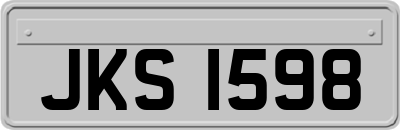 JKS 1598